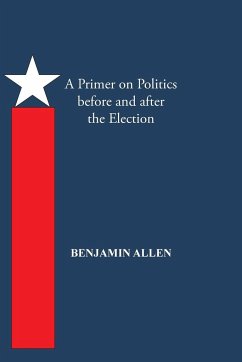 A Primer on Politics before and after the Election

BENJAMIN ALLEN